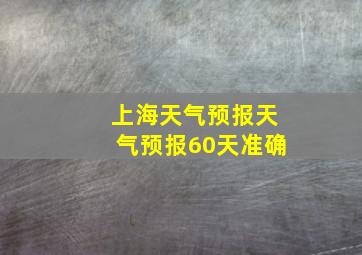 上海天气预报天气预报60天准确